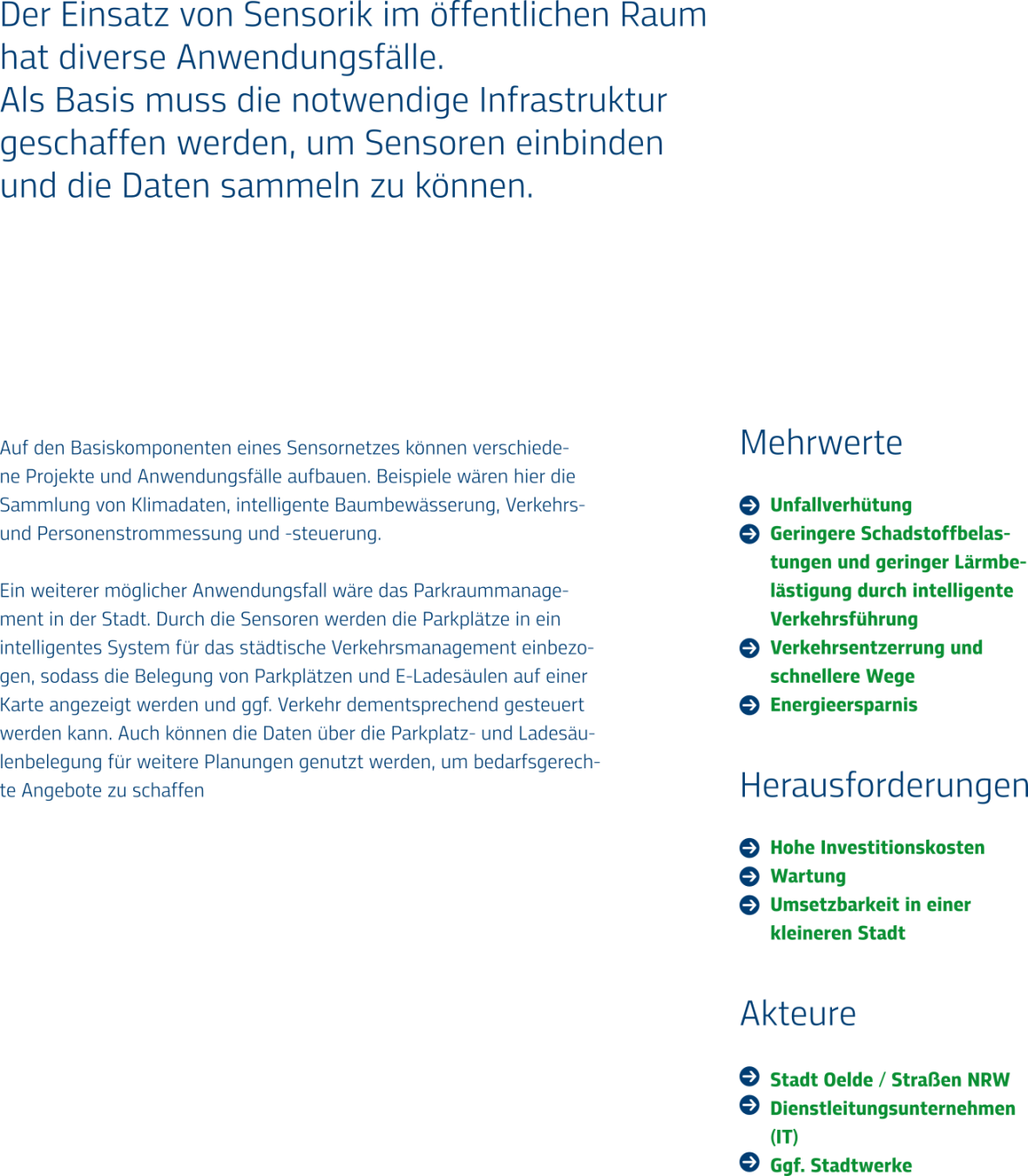 Der Einsatz von Sensorik im öffentlichen Raum hat diverse Anwendungsfälle.
Als Basis muss die notwendige Infrastruktur geschaffen werden, um Sensoren einbinden und die Daten sammeln zu können.

Auf den Basiskomponenten eines Sensornetzes können verschiedene Projekte und Anwendungsfälle aufbauen. Beispiele wären hier die Sammlung von Klimadaten, intelligente Baumbewässerung, Verkehrs- und Personenstrommessung und -steuerung.

Ein weiterer möglicher Anwendungsfall wäre das Parkraummanagement in der Stadt. Durch die Sensoren werden die Parkplätze in ein intelligentes System für das städtische Verkehrsmanagement einbezogen, sodass die Belegung von Parkplätzen und E-Ladesäulen auf einer Karte angezeigt werden und ggf. Verkehr dementsprechend gesteuert werden kann. Auch können die Daten über die Parkplatz- und Ladesäulenbelegung für weitere Planungen genutzt werden, um bedarfsgerechte Angebote zu schaffen

Mehrwerte

➔ Unfallverhütung
➔ Geringere Schadstoffbelastungen und geringer Lärmbelästigung durch intelligente Verkehrsführung
➔ Verkehrsentzerrung und schnellere Wege
➔ Energieersparnis

Herausforderungen

➔ Hohe Investitionskosten
➔ Wartung
➔ Umsetzbarkeit in einer kleineren Stadt

Akteure

➔ Stadt Oelde / Straßen NRW
➔ Dienstleitungsunternehmen (IT)
➔ Ggf. Stadtwerke